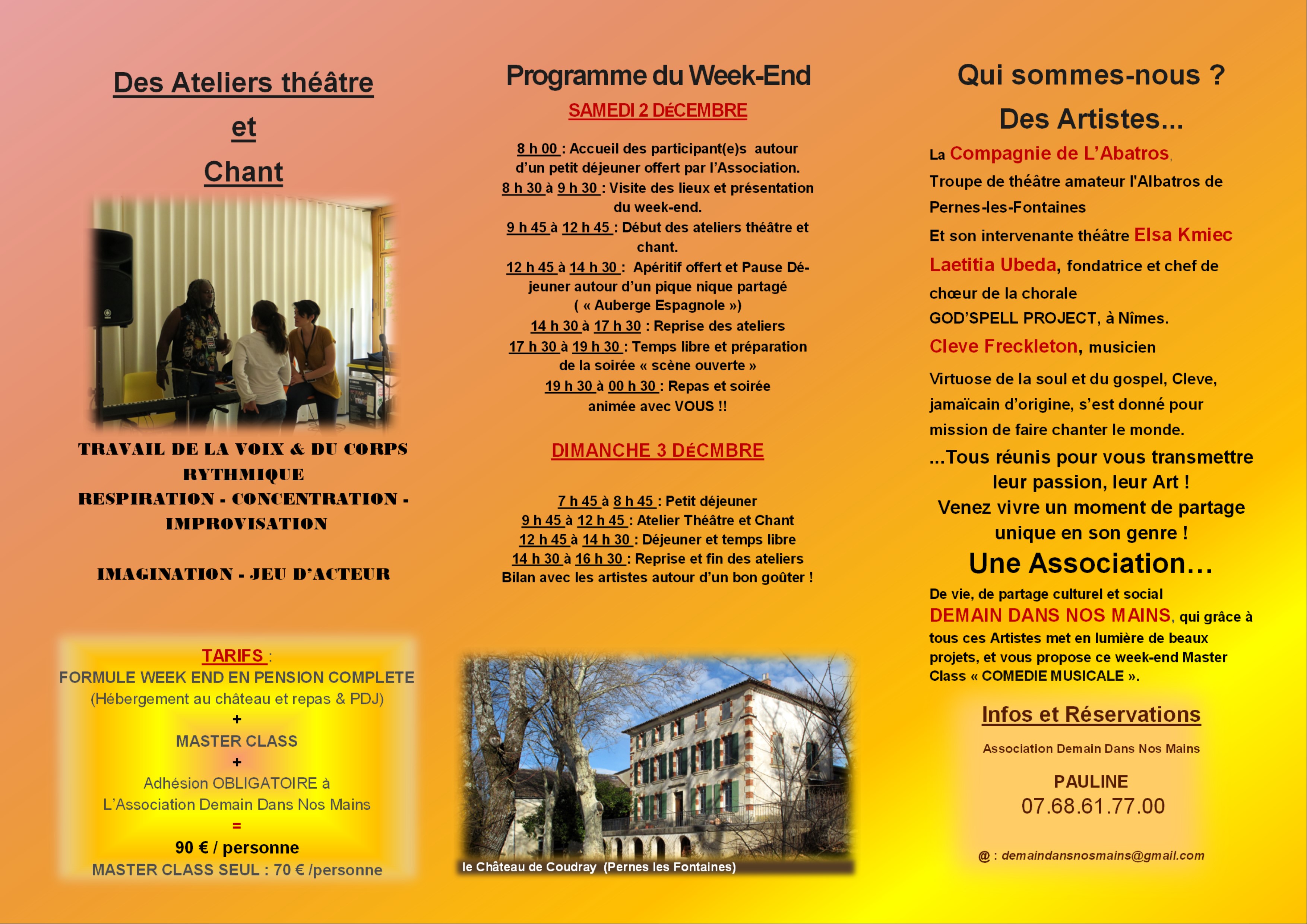 Des Ateliers théâtre

et

Chant

TRAVAIL DE LA VOIX & DU CORPS
RYTHMIQUE
RESPIRATION - CONCENTRATION - IMPROVISATION

IMAGINATION - JEU D'ACTEUR

TARIFS :
FORMULE WEEK END EN PENSION COMPLETE
(Hébergement au château et repas & PDJ)
+
MASTER CLASS
+
Adhésion OBLIGATOIRE à
L'Association Demain Dans Nos Mains
=
90 € / personne
MASTER CLASS SEUL : 70 € /personne

Programme du Week-End

SAMEDI 2 DéCEMBRE

8 h 00 : Accueil des participant(e)s autour d'un petit déjeuner offert par l'Association.
8 h 30 à 9 h 30 : Visite des lieux et présentation du week-end.
9 h 45 à 12 h 45 : Début des ateliers théâtre et chant.
12 h 45 à 14 h 30 : Apéritif offert et Pause Déjeuner autour d'un pique nique partagé ( « Auberge Espagnole »)
14 h 30 à 17 h 30 : Reprise des ateliers
17 h 30 à 19 h 30 : Temps libre et préparation de la soirée « scène ouverte »
19 h 30 à 00 h 30 : Repas et soirée animée avec VOUS !!

DIMANCHE 3 DéCMBRE

7 h 45 à 8 h 45 : Petit déjeuner
9 h 45 à 12 h 45 : Atelier Théâtre et Chant
12 h 45 à 14 h 30 : Déjeuner et temps libre
14 h 30 à 16 h 30 : Reprise et fin des ateliers
Bilan avec les artistes autour d'un bon goûter !

le Château de Coudray (Pernes les Fontaines)

Qui sommes-nous ?
Des Artistes...

La Compagnie de L'Abatros,
Troupe de théâtre amateur l'Albatros de Pernes-les-Fontaines
Et son intervenante théâtre Elsa Kmiec
Laetitia Ubeda, fondatrice et chef de chœur de la chorale
GOD'SPELL PROJECT, à Nîmes.
Cleve Freckleton, musicien
Virtuose de la soul et du gospel, Cleve, jamaïcain d'origine, s'est donné pour mission de faire chanter le monde.

...Tous réunis pour vous transmettre leur passion, leur Art !
Venez vivre un moment de partage unique en son genre !

Une Association…
De vie, de partage culturel et social
DEMAIN DANS NOS MAINS, qui grâce à tous ces Artistes met en lumière de beaux projets, et vous propose ce week-end Master Class « COMEDIE MUSICALE ».

Infos et Réservations

Association Demain Dans Nos Mains

PAULINE
07.68.61.77.00

@ : demaindansnosmains@gmail.com